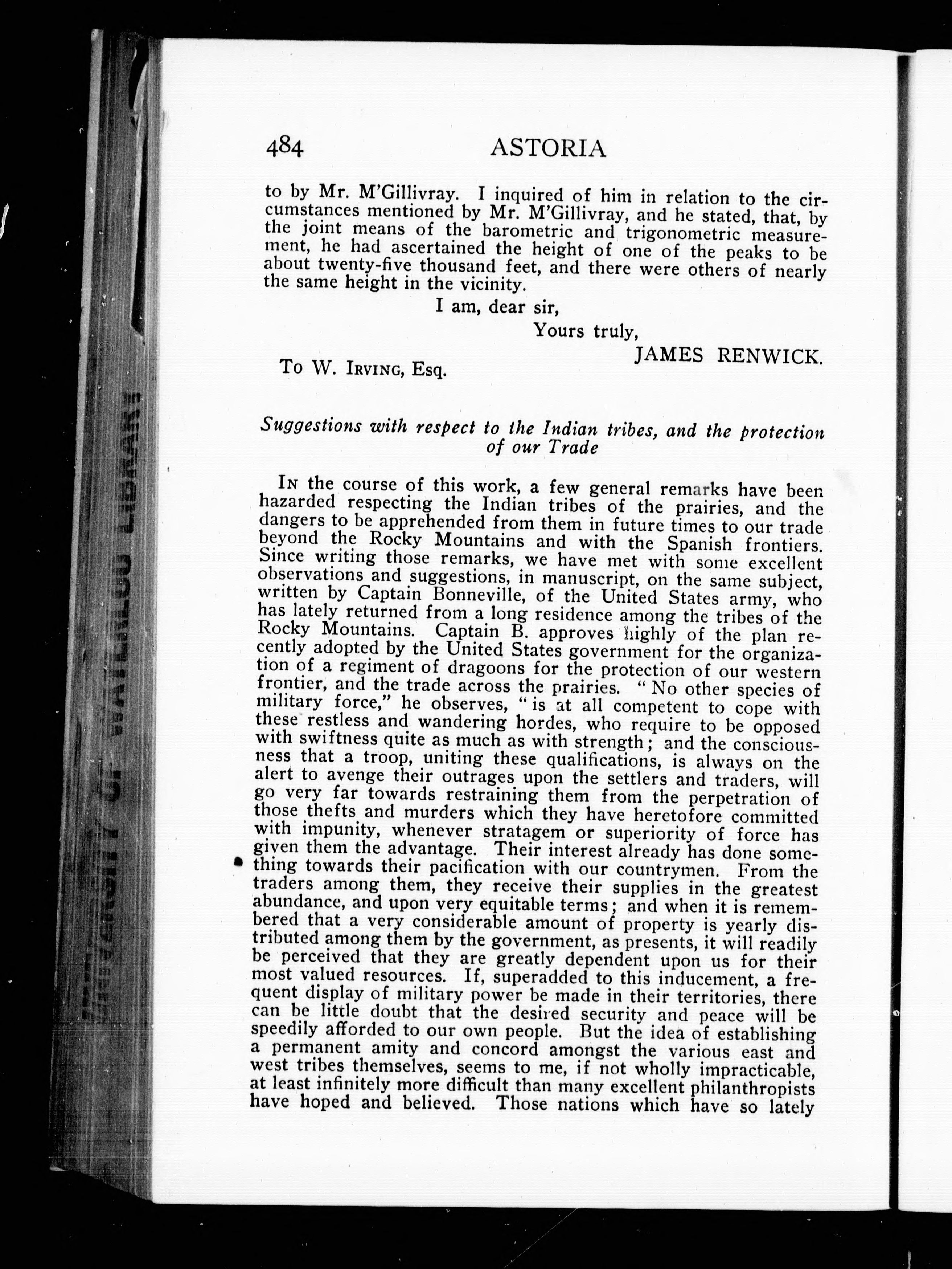 484 ASTORIA

to by Mr. M'Gillivray. I inquired of him in relation to the circumstances mentioned by Mr. M'Gillivray, and he stated, that, by the joint means of the barometric and trigonometric measurement, he had ascertained the height of one of the peaks to be about twenty-five thousand feet, and there were others of nearly the same height in the vicinity.

I am, dear sir,
Yours truly,
JAMES RENWICK.

To W. Irving, Esq.

Suggestions with respect to the Indian tribes, and the protection of our Trade

In the course of this work, a few general remarks have been hazarded respecting the Indian tribes of the prairies, and the dangers to be apprehended from them in future times to our trade beyond the Rocky Mountains and with the Spanish frontiers. Since writing those remarks, we have met with some excellent observations and suggestions, in manuscript, on the same subject, written by Captain Bonneville, of the United States army, who has lately returned from a long residence among the tribes of the Rocky Mountains. Captain B. approves highly of the plan recently adopted by the United States government for the organization of a regiment of dragoons for the protection of our western frontier, and the trade across the prairies. "No other species of military force," he observes, "is at all competent to cope with these restless and wandering hordes, who require to be opposed with swiftness quite as much as with strength; and the consciousness that a troop, uniting these qualifications, is always on the alert to avenge their outrages upon the settlers and traders, will go very far towards restraining them from the perpetration of those thefts and murders which they have heretofore committed with impunity, whenever stratagem or superiority of force has given them the advantage. Their interest already has done something towards their pacification with our countrymen. From the traders among them, they receive their supplies in the greatest abundance, and upon very equitable terms; and when it is remembered that a very considerable amount of property is yearly distributed among them by the government, as presents, it will readily be perceived that they are greatly dependent upon us for their most valued resources. If, superadded to this inducement, a frequent display of military power be made in their territories, there can be little doubt that the desired security and peace will be speedily afforded to our own people. But the idea of establishing a permanent amity and concord amongst the various east and west tribes themselves, seems to me, if not wholly impracticable, at least infinitely more difficult than many excellent philanthropists have hoped and believed. Those nations which have so lately